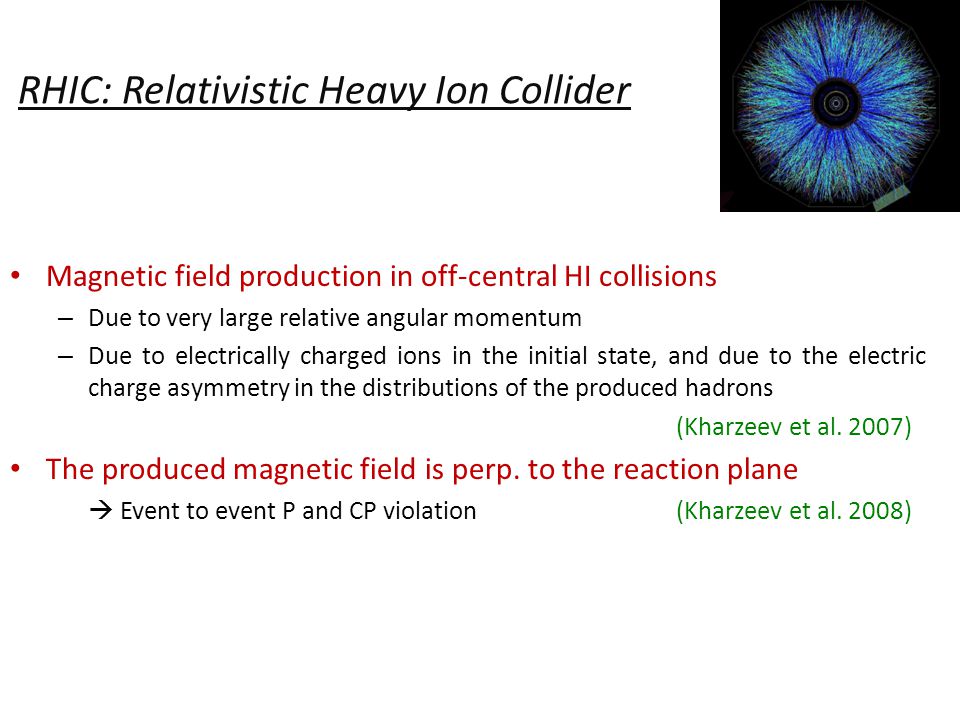 RHIC: Relativistic Heavy Ion Collider

• Magnetic field production in off-central HI collisions
– Due to very large relative angular momentum
– Due to electrically charged ions in the initial state, and due to the electric charge asymmetry in the distributions of the produced hadrons

(Kharzeev et al. 2007)

• The produced magnetic field is perp. to the reaction plane
→ Event to event P and CP violation (Kharzeev et al. 2008)